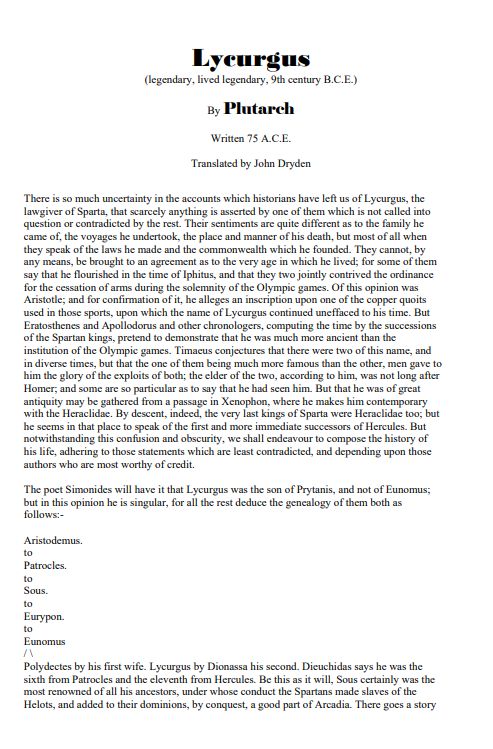 Lycurgus
(legendary, lived legendary, 9th century B.C.E.)

By Plutarch

Written 75 A.C.E.

Translated by John Dryden

There is so much uncertainty in the accounts which historians have left us of Lycurgus, the lawgiver of Sparta, that scarcely anything is asserted by one of them which is not called into question or contradicted by the rest. Their sentiments are quite different as to the family he came of, the voyages he undertook, the place and manner of his death, but most of all when they speak of the laws he made and the commonwealth which he founded. They cannot, by any means, be brought to an agreement as to the very age in which he lived; for some of them say that he flourished in the time of Iphitus, and that they two jointly contrived the ordinance for the cessation of arms during the solemnity of the Olympic games. Of this opinion was Aristotle; and for confirmation of it, he alleges an inscription upon one of the copper quoits used in those sports, upon which the name of Lycurgus continued uneffaced to his time. But Eratosthenes and Apollodorus and other chronologers, computing the time by the successions of the Spartan kings, pretend to demonstrate that he was much more ancient than the institution of the Olympic games. Timaeus conjectures that there were two of this name, and in diverse times, but that the one of them being much more famous than the other, men gave to him the glory of the exploits of both; the elder of the two, according to him, was not long after Homer; and some are so particular as to say that he had seen him. But that he was of great antiquity may be gathered from a passage in Xenophon, where he makes him contemporary with the Heraclidae. By descent, indeed, the very last kings of Sparta were Heraclidae too; but he seems in that place to speak of the first and more immediate successors of Hercules. But notwithstanding this confusion and obscurity, we shall endeavour to compose the history of his life, adhering to those statements which are least contradicted, and depending upon those authors who are most worthy of credit.

The poet Simonides will have it that Lycurgus was the son of Prytanis, and not of Eunomus; but in this opinion he is singular, for all the rest deduce the genealogy of them both as follows:-

Aristodemus.
to
Patrocles.
to
Sous.
to
Eurypon.
to
Eunomus
/ \
Polydectes by his first wife. Lycurgus by Dionassa his second. Dieuchidas says he was the sixth from Patrocles and the eleventh from Hercules. Be this as it will, Sous certainly was the most renowned of all his ancestors, under whose conduct the Spartans made slaves of the Helots, and added to their dominions, by conquest, a good part of Arcadia. There goes a story